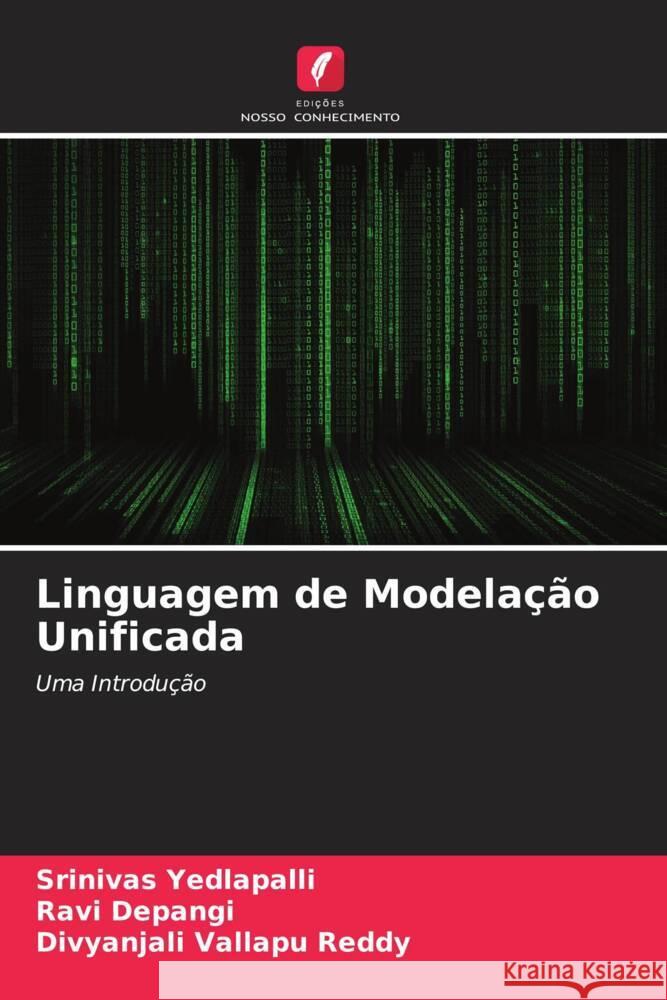 EDIÇÕES
NOSSO CONHECIMENTO

Linguagem de Modelação Unificada

Uma Introdução

Srinivas Yedlapalli
Ravi Depangi
Divyanjali Vallapu Reddy